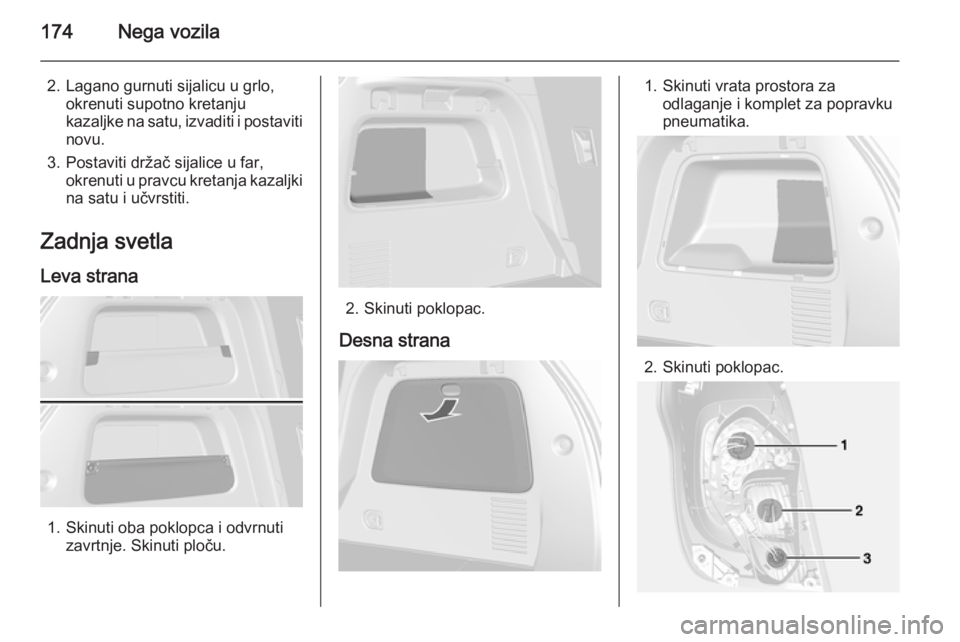 174 Nega vozila

2. Lagano gurnuti sijalicu u grlo, okrenuti supotno kretanju kazaljke na satu, izvaditi i postaviti novu.

3. Postaviti držač sijalice u far, okrenuti u pravcu kretanja kazaljki na satu i učvrstiti.

Zadnja svetla

Leva strana

1. Skinuti oba poklopca i odvrnuti zavrtnje. Skinuti ploču.

2. Skinuti poklopac.

Desna strana

1. Skinuti vrata prostora za odlaganje i komplet za popravku pneumatika.

2. Skinuti poklopac.

1
2
3

carmanualsonline.info